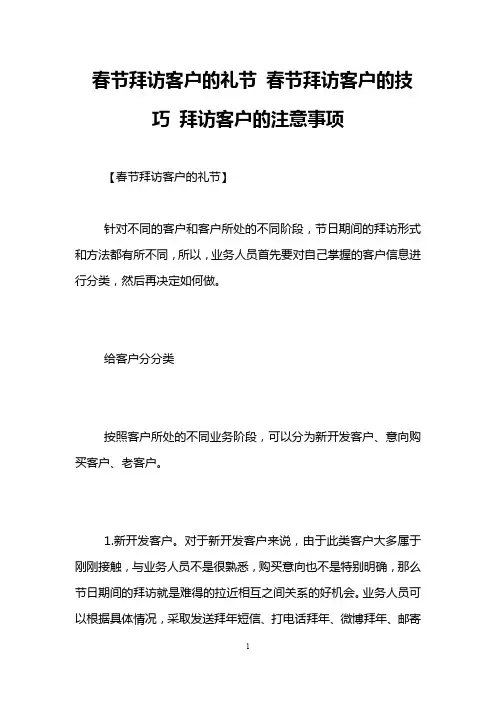 春节拜访客户的礼节 春节拜访客户的技巧 拜访客户的注意事项

【春节拜访客户的礼节】

针对不同的客户和客户所处的不同阶段，节日期间的拜访形式和方法都有所不同，所以，业务人员首先要对自己掌握的客户信息进行分类，然后再决定如何做。

给客户分分类

按照客户所处的不同业务阶段，可以分为新开发客户、意向购买客户、老客户。

1.新开发客户。对于新开发客户来说，由于此类客户大多属于刚刚接触，与业务人员不是很熟悉，购买意向也不是特别明确，那么节日期间的拜访就是难得的拉近相互之间关系的好机会。业务人员可以根据具体情况，采取发送拜年短信、打电话拜年、微博拜年、邮寄

1